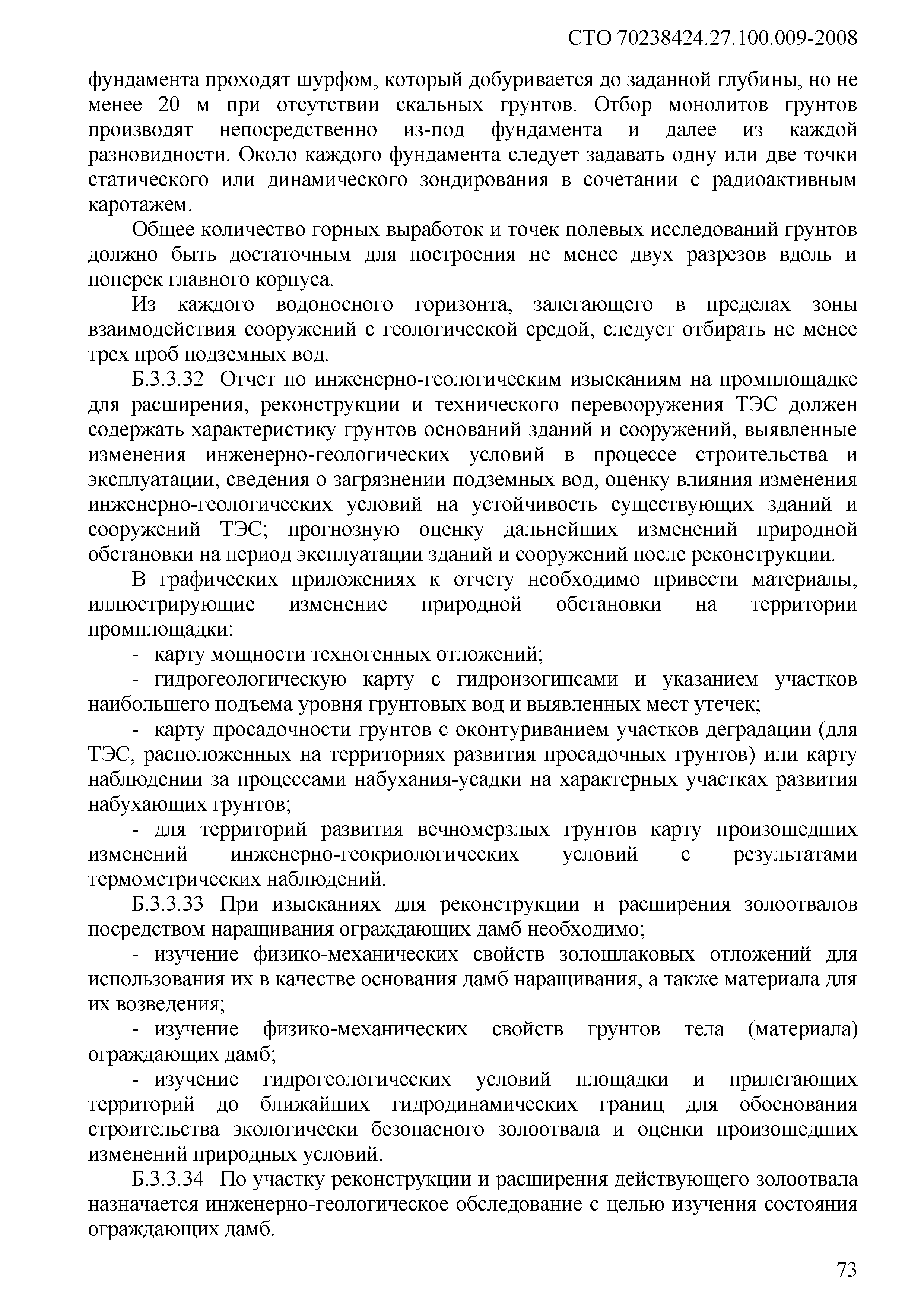 СТО 70238424.27.100.009-2008

фундамента проходят шурфом, который добуривается до заданной глубины, но не менее 20 м при отсутствии скальных грунтов. Отбор монолитов грунтов производят непосредственно из-под фундамента и далее из каждой разновидности. Около каждого фундамента следует задавать одну или две точки статического или динамического зондирования в сочетании с радиоактивным каротажем.

Общее количество горных выработок и точек полевых исследований грунтов должно быть достаточным для построения не менее двух разрезов вдоль и поперек главного корпуса.

Из каждого водоносного горизонта, залегающего в пределах зоны взаимодействия сооружений с геологической средой, следует отбирать не менее трех проб подземных вод.

Б.3.3.32 Отчет по инженерно-геологическим изысканиям на промплощадке для расширения, реконструкции и технического перевооружения ТЭС должен содержать характеристику грунтов оснований зданий и сооружений, выявленные изменения инженерно-геологических условий в процессе строительства и эксплуатации, сведения о загрязнении подземных вод, оценку влияния изменения инженерно-геологических условий на устойчивость существующих зданий и сооружений ТЭС; прогнозную оценку дальнейших изменений природной обстановки на период эксплуатации зданий и сооружений после реконструкции.

В графических приложениях к отчету необходимо привести материалы, иллюстрирующие изменение природной обстановки на территории промплощадки:

- карту мощности техногенных отложений;

- гидрогеологическую карту с гидроизогипсами и указанием участков наибольшего подъема уровня грунтовых вод и выявленных мест утечек;

- карту просадочности грунтов с оконтуриванием участков деградации (для ТЭС, расположенных на территориях развития просадочных грунтов) или карту наблюдении за процессами набухания-усадки на характерных участках развития набухающих грунтов;

- для территорий развития вечномерзлых грунтов карту произошедших изменений инженерно-геокриологических условий с результатами термометрических наблюдений.

Б.3.3.33 При изысканиях для реконструкции и расширения золоотвалов посредством наращивания ограждающих дамб необходимо;

- изучение физико-механических свойств золошлаковых отложений для использования их в качестве основания дамб наращивания, а также материала для их возведения;

- изучение физико-механических свойств грунтов тела (материала) ограждающих дамб;

- изучение гидрогеологических условий площадки и прилегающих территорий до ближайших гидродинамических границ для обоснования строительства экологически безопасного золоотвала и оценки произошедших изменений природных условий.

Б.3.3.34 По участку реконструкции и расширения действующего золоотвала назначается инженерно-геологическое обследование с целью изучения состояния ограждающих дамб.

73